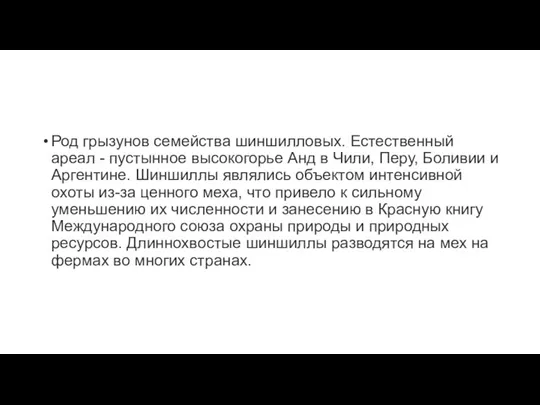 • Род грызунов семейства шиншилловых. Естественный ареал - пустынное высокогорье Анд в Чили, Перу, Боливии и Аргентине. Шиншиллы являлись объектом интенсивной охоты из-за ценного меха, что привело к сильному уменьшению их численности и занесению в Красную книгу Международного союза охраны природы и природных ресурсов. Длиннохвостые шиншиллы разводятся на мех на фермах во многих странах.